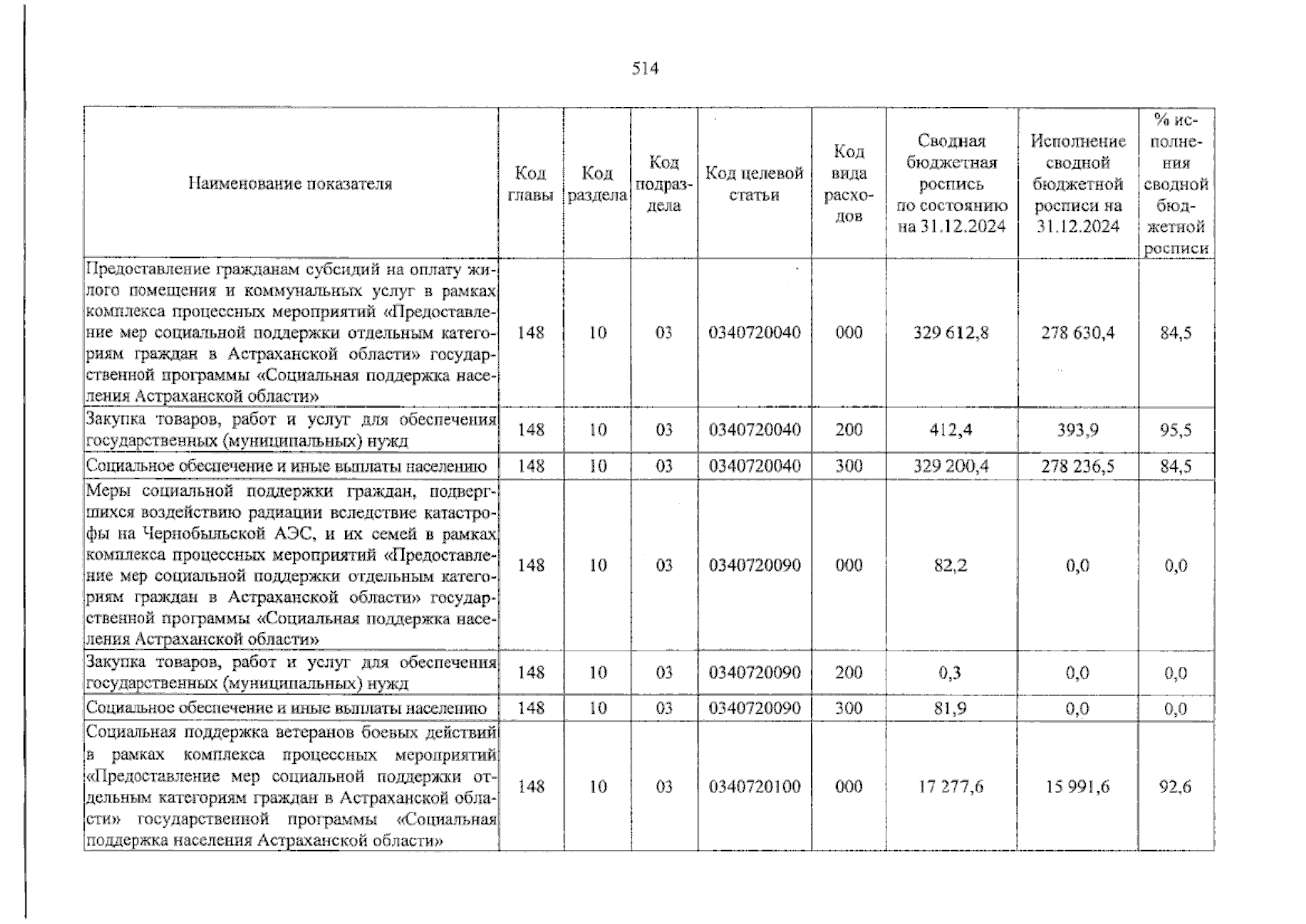 514

| Наименование показателя | Код главы | Код раздела | Код подраздела | Код целевой статьи | Код вида расходов | Сводная бюджетная роспись по состоянию на 31.12.2024 | Исполнение сводной бюджетной росписи на 31.12.2024 | % исполнения сводной бюджетной росписи |
|---|---|---|---|---|---|---|---|---|
| Предоставление гражданам субсидий на оплату жилого помещения и коммунальных услуг в рамках комплекса процессных мероприятий «Предоставление мер социальной поддержки отдельным категориям граждан в Астраханской области» государственной программы «Социальная поддержка населения Астраханской области» | 148 | 10 | 03 | 0340720040 | 000 | 329 612,8 | 278 630,4 | 84,5 |
| Закупка товаров, работ и услуг для обеспечения государственных (муниципальных) нужд | 148 | 10 | 03 | 0340720040 | 200 | 412,4 | 393,9 | 95,5 |
| Социальное обеспечение и иные выплаты населению | 148 | 10 | 03 | 0340720040 | 300 | 329 200,4 | 278 236,5 | 84,5 |
| Меры социальной поддержки граждан, подвергшихся воздействию радиации вследствие катастрофы на Чернобыльской АЭС, и их семей в рамках комплекса процессных мероприятий «Предоставление мер социальной поддержки отдельным категориям граждан в Астраханской области» государственной программы «Социальная поддержка населения Астраханской области» | 148 | 10 | 03 | 0340720090 | 000 | 82,2 | 0,0 | 0,0 |
| Закупка товаров, работ и услуг для обеспечения государственных (муниципальных) нужд | 148 | 10 | 03 | 0340720090 | 200 | 0,3 | 0,0 | 0,0 |
| Социальное обеспечение и иные выплаты населению | 148 | 10 | 03 | 0340720090 | 300 | 81,9 | 0,0 | 0,0 |
| Социальная поддержка ветеранов боевых действий в рамках комплекса процессных мероприятий «Предоставление мер социальной поддержки отдельным категориям граждан в Астраханской области» государственной программы «Социальная поддержка населения Астраханской области» | 148 | 10 | 03 | 0340720100 | 000 | 17 277,6 | 15 991,6 | 92,6 |